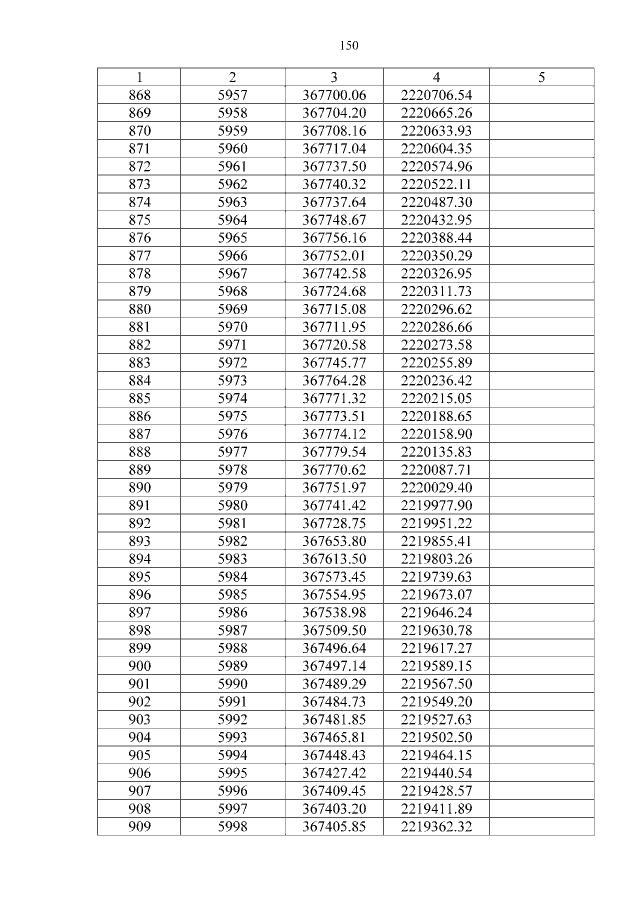 150

| 1 | 2 | 3 | 4 | 5 |
|---|---|---|---|---|
| 868 | 5957 | 367700.06 | 2220706.54 | |
| 869 | 5958 | 367704.20 | 2220665.26 | |
| 870 | 5959 | 367708.16 | 2220633.93 | |
| 871 | 5960 | 367717.04 | 2220604.35 | |
| 872 | 5961 | 367737.50 | 2220574.96 | |
| 873 | 5962 | 367740.32 | 2220522.11 | |
| 874 | 5963 | 367737.64 | 2220487.30 | |
| 875 | 5964 | 367748.67 | 2220432.95 | |
| 876 | 5965 | 367756.16 | 2220388.44 | |
| 877 | 5966 | 367752.01 | 2220350.29 | |
| 878 | 5967 | 367742.58 | 2220326.95 | |
| 879 | 5968 | 367724.68 | 2220311.73 | |
| 880 | 5969 | 367715.08 | 2220296.62 | |
| 881 | 5970 | 367711.95 | 2220286.66 | |
| 882 | 5971 | 367720.58 | 2220273.58 | |
| 883 | 5972 | 367745.77 | 2220255.89 | |
| 884 | 5973 | 367764.28 | 2220236.42 | |
| 885 | 5974 | 367771.32 | 2220215.05 | |
| 886 | 5975 | 367773.51 | 2220188.65 | |
| 887 | 5976 | 367774.12 | 2220158.90 | |
| 888 | 5977 | 367779.54 | 2220135.83 | |
| 889 | 5978 | 367770.62 | 2220087.71 | |
| 890 | 5979 | 367751.97 | 2220029.40 | |
| 891 | 5980 | 367741.42 | 2219977.90 | |
| 892 | 5981 | 367728.75 | 2219951.22 | |
| 893 | 5982 | 367653.80 | 2219855.41 | |
| 894 | 5983 | 367613.50 | 2219803.26 | |
| 895 | 5984 | 367573.45 | 2219739.63 | |
| 896 | 5985 | 367554.95 | 2219673.07 | |
| 897 | 5986 | 367538.98 | 2219646.24 | |
| 898 | 5987 | 367509.50 | 2219630.78 | |
| 899 | 5988 | 367496.64 | 2219617.27 | |
| 900 | 5989 | 367497.14 | 2219589.15 | |
| 901 | 5990 | 367489.29 | 2219567.50 | |
| 902 | 5991 | 367484.73 | 2219549.20 | |
| 903 | 5992 | 367481.85 | 2219527.63 | |
| 904 | 5993 | 367465.81 | 2219502.50 | |
| 905 | 5994 | 367448.43 | 2219464.15 | |
| 906 | 5995 | 367427.42 | 2219440.54 | |
| 907 | 5996 | 367409.45 | 2219428.57 | |
| 908 | 5997 | 367403.20 | 2219411.89 | |
| 909 | 5998 | 367405.85 | 2219362.32 | |